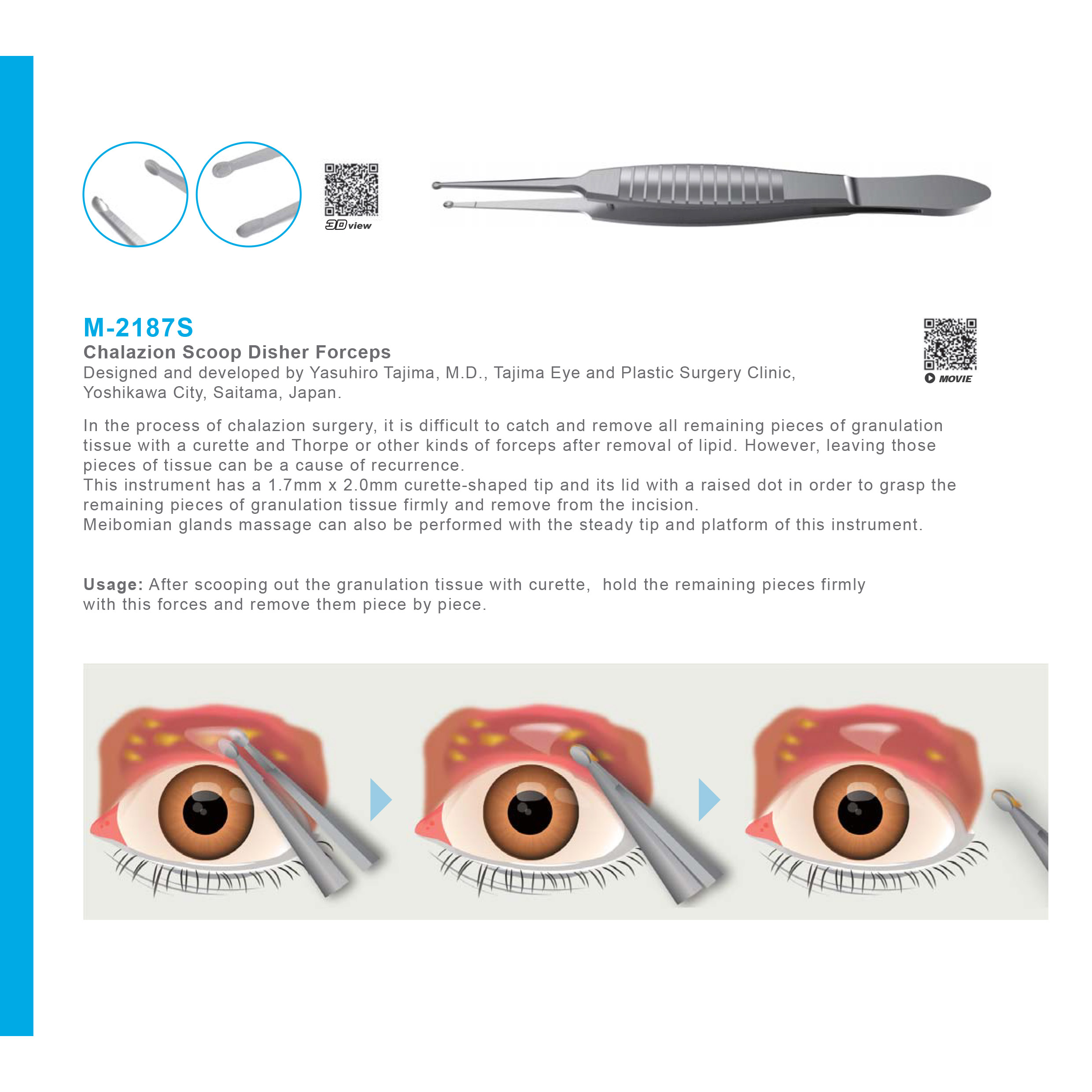 3D view

M-2187S

Chalazion Scoop Disher Forceps

Designed and developed by Yasuhiro Tajima, M.D., Tajima Eye and Plastic Surgery Clinic, Yoshikawa City, Saitama, Japan.

MOVIE

In the process of chalazion surgery, it is difficult to catch and remove all remaining pieces of granulation tissue with a curette and Thorpe or other kinds of forceps after removal of lipid. However, leaving those pieces of tissue can be a cause of recurrence.
This instrument has a 1.7mm x 2.0mm curette-shaped tip and its lid with a raised dot in order to grasp the remaining pieces of granulation tissue firmly and remove from the incision.
Meibomian glands massage can also be performed with the steady tip and platform of this instrument.

Usage: After scooping out the granulation tissue with curette, hold the remaining pieces firmly with this forces and remove them piece by piece.